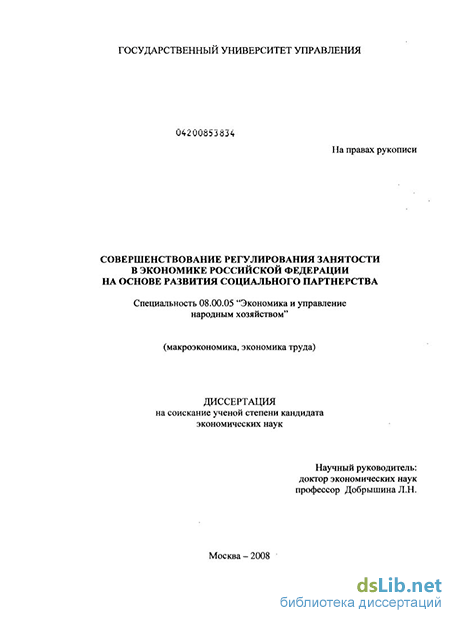 ГОСУДАРСТВЕННЫЙ УНИВЕРСИТЕТ УПРАВЛЕНИЯ

04200853834

На правах рукописи

СОВЕРШЕНСТВОВАНИЕ РЕГУЛИРОВАНИЯ ЗАНЯТОСТИ
В ЭКОНОМИКЕ РОССИЙСКОЙ ФЕДЕРАЦИИ
НА ОСНОВЕ РАЗВИТИЯ СОЦИАЛЬНОГО ПАРТНЕРСТВА

Специальность 08.00.05 "Экономика и управление народным хозяйством"

(макроэкономика, экономика труда)

ДИССЕРТАЦИЯ
на соискание ученой степени кандидата
экономических наук

Научный руководитель:
доктор экономических наук
профессор Добрышина Л.Н.

Москва – 2008

dsLib.net
библиотека диссертаций